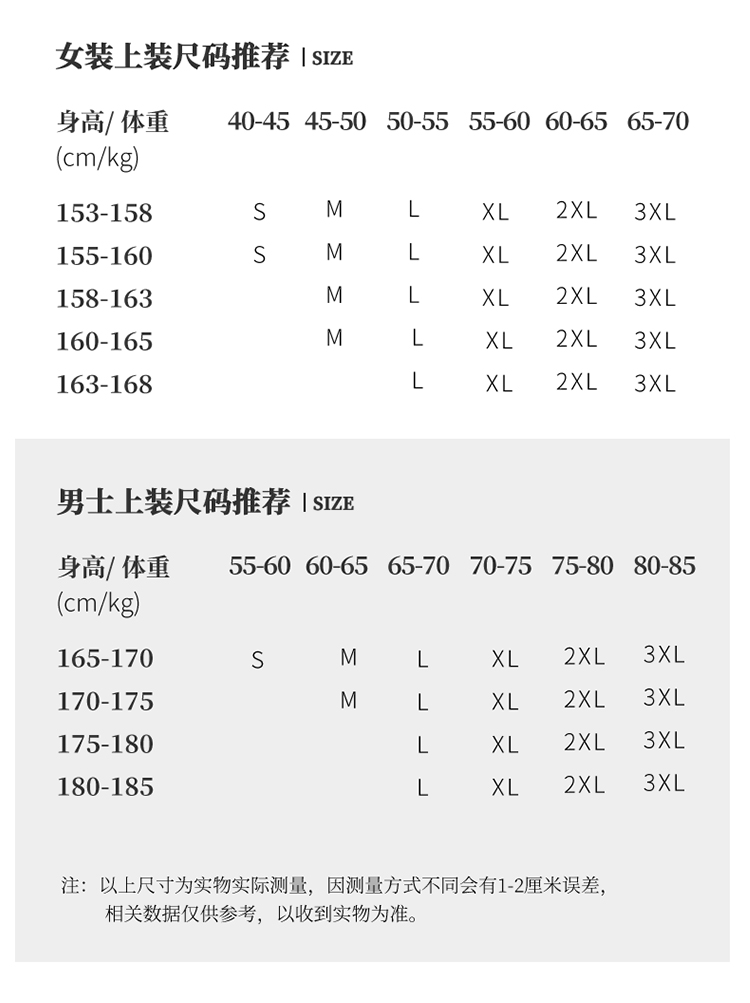 女装上装尺码推荐 | SIZE

| 身高/ 体重 (cm/kg) | 40-45 | 45-50 | 50-55 | 55-60 | 60-65 | 65-70 |
|---|---|---|---|---|---|---|
| 153-158 | S | M | L | XL | 2XL | 3XL |
| 155-160 | S | M | L | XL | 2XL | 3XL |
| 158-163 | | M | L | XL | 2XL | 3XL |
| 160-165 | | M | L | XL | 2XL | 3XL |
| 163-168 | | | L | XL | 2XL | 3XL |

男士上装尺码推荐 | SIZE

| 身高/ 体重 (cm/kg) | 55-60 | 60-65 | 65-70 | 70-75 | 75-80 | 80-85 |
|---|---|---|---|---|---|---|
| 165-170 | S | M | L | XL | 2XL | 3XL |
| 170-175 | | M | L | XL | 2XL | 3XL |
| 175-180 | | | L | XL | 2XL | 3XL |
| 180-185 | | | L | XL | 2XL | 3XL |

注：以上尺寸为实物实际测量，因测量方式不同会有1-2厘米误差，相关数据仅供参考，以收到实物为准。